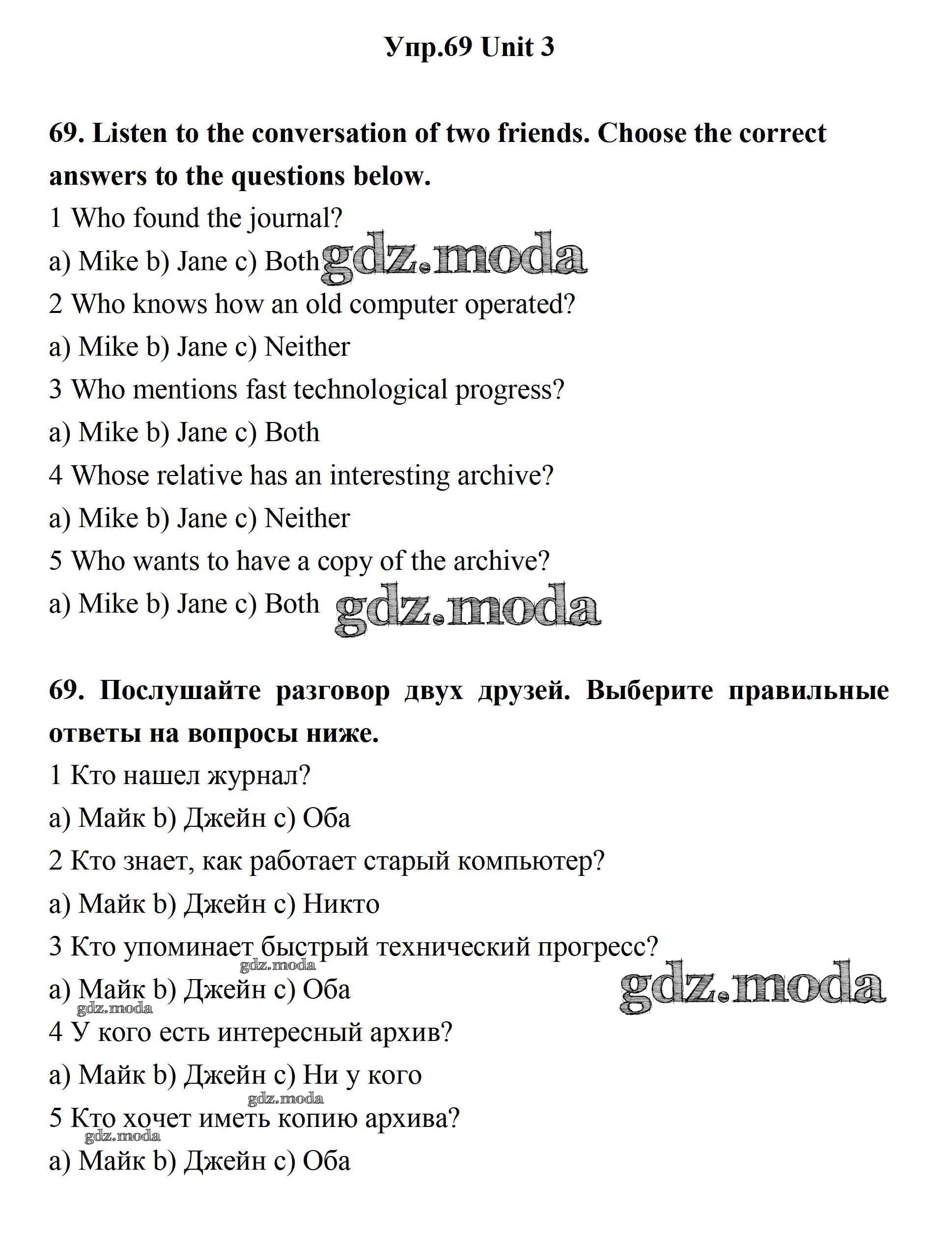 Упр.69 Unit 3

69. Listen to the conversation of two friends. Choose the correct answers to the questions below.

1 Who found the journal?

a) Mike b) Jane c) Both gdz.moda

2 Who knows how an old computer operated?

a) Mike b) Jane c) Neither

3 Who mentions fast technological progress?

a) Mike b) Jane c) Both

4 Whose relative has an interesting archive?

a) Mike b) Jane c) Neither

5 Who wants to have a copy of the archive?

a) Mike b) Jane c) Both gdz.moda

69. Послушайте разговор двух друзей. Выберите правильные ответы на вопросы ниже.

1 Кто нашел журнал?

a) Майк b) Джейн c) Оба

2 Кто знает, как работает старый компьютер?

a) Майк b) Джейн c) Никто

3 Кто упоминает быстрый технический прогресс?

gdz.moda

a) Майк b) Джейн c) Оба gdz.moda

gdz.moda

4 У кого есть интересный архив?

a) Майк b) Джейн c) Ни у кого

gdz.moda

5 Кто хочет иметь копию архива?

gdz.moda

a) Майк b) Джейн c) Оба